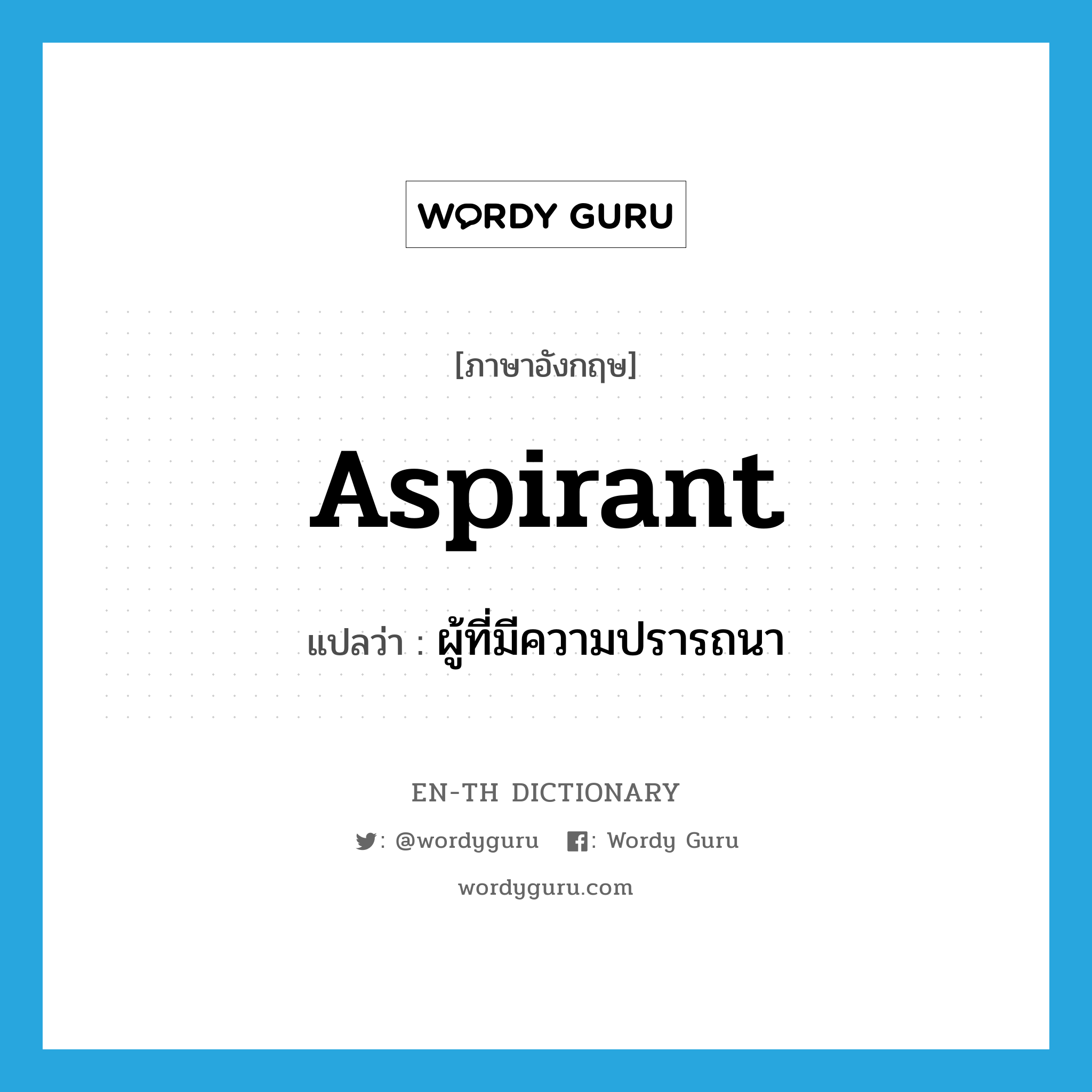 WORDY GURU

[ภาษาอังกฤษ]

Aspirant

แปลว่า : ผู้ที่มีความปรารถนา

EN-TH DICTIONARY

: @wordyguru : Wordy Guru

wordyguru.com